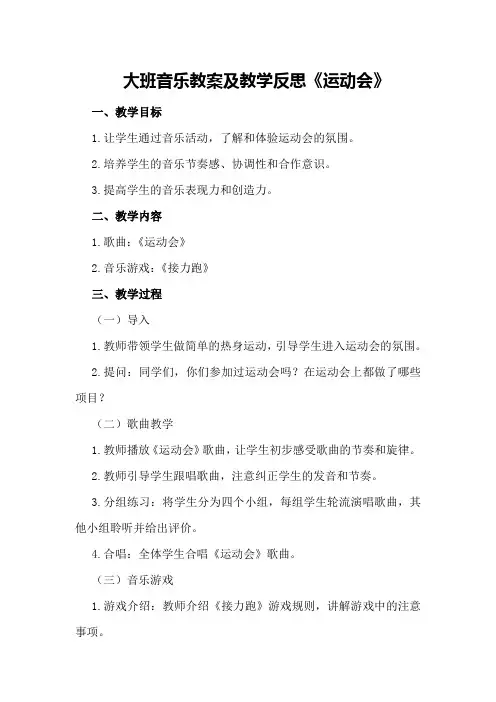 大班音乐教案及教学反思《运动会》

一、教学目标

1.让学生通过音乐活动，了解和体验运动会的氛围。

2.培养学生的音乐节奏感、协调性和合作意识。

3.提高学生的音乐表现力和创造力。

二、教学内容

1.歌曲：《运动会》

2.音乐游戏：《接力跑》

三、教学过程

（一）导入

1.教师带领学生做简单的热身运动，引导学生进入运动会的氛围。

2.提问：同学们，你们参加过运动会吗？在运动会上都做了哪些项目？

（二）歌曲教学

1.教师播放《运动会》歌曲，让学生初步感受歌曲的节奏和旋律。

2.教师引导学生跟唱歌曲，注意纠正学生的发音和节奏。

3.分组练习：将学生分为四个小组，每组学生轮流演唱歌曲，其他小组聆听并给出评价。

4.合唱：全体学生合唱《运动会》歌曲。

（三）音乐游戏

1.游戏介绍：教师介绍《接力跑》游戏规则，讲解游戏中的注意事项。